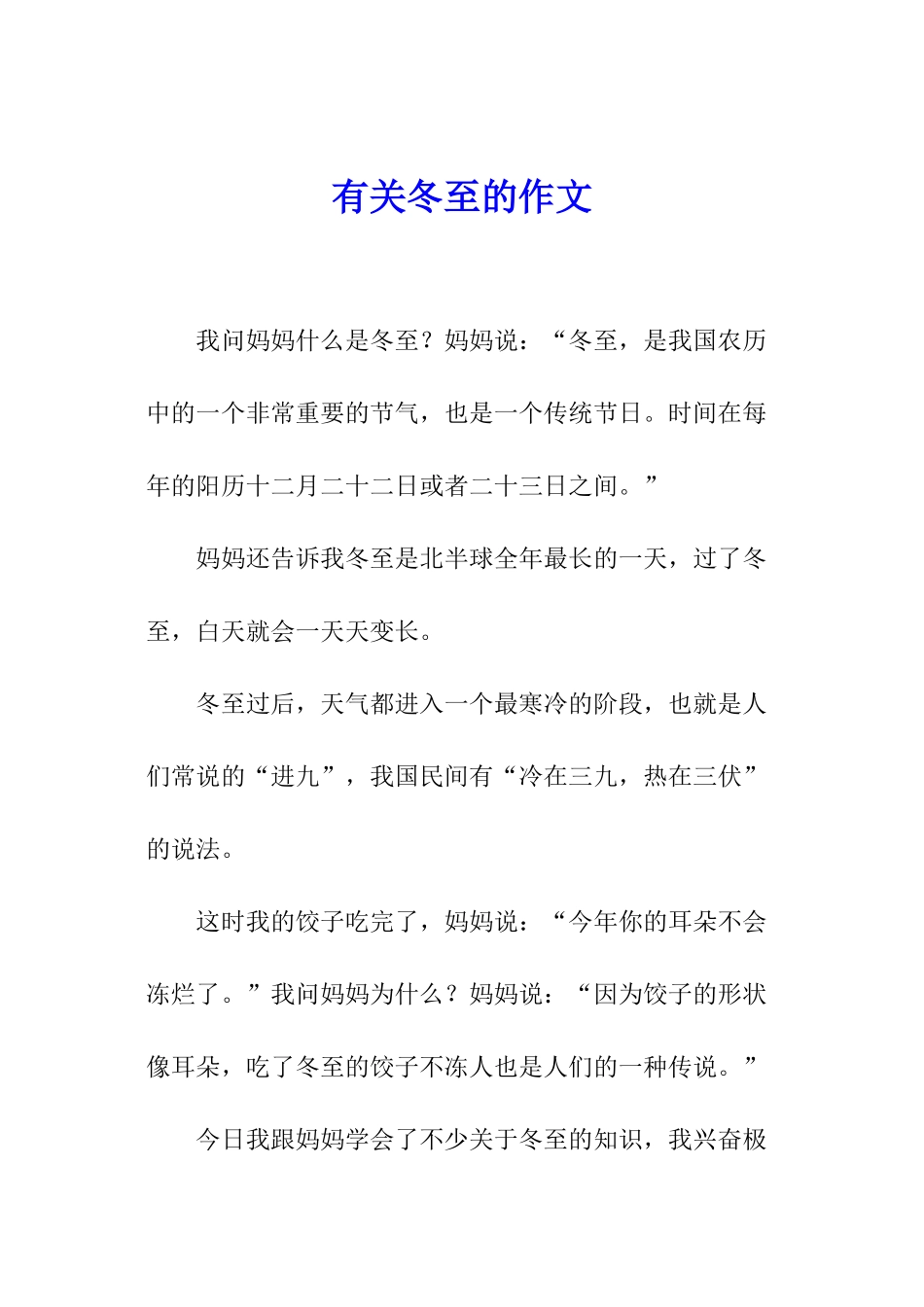 有关冬至的作文

我问妈妈什么是冬至？妈妈说：“冬至，是我国农历中的一个非常重要的节气，也是一个传统节日。时间在每年的阳历十二月二十二日或者二十三日之间。”

妈妈还告诉我冬至是北半球全年最长的一天，过了冬至，白天就会一天天变长。

冬至过后，天气都进入一个最寒冷的阶段，也就是人们常说的“进九”，我国民间有“冷在三九，热在三伏”的说法。

这时我的饺子吃完了，妈妈说：“今年你的耳朵不会冻烂了。”我问妈妈为什么？妈妈说：“因为饺子的形状像耳朵，吃了冬至的饺子不冻人也是人们的一种传说。”

今日我跟妈妈学会了不少关于冬至的知识，我兴奋极